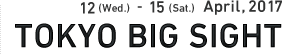 12 (Wed.) - 15 (Sat.) April, 2017
TOKYO BIG SIGHT